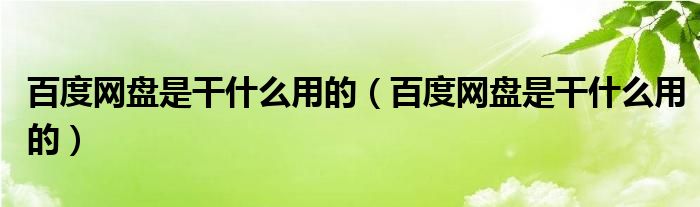 百度网盘是干什么用的（百度网盘是干什么用的）